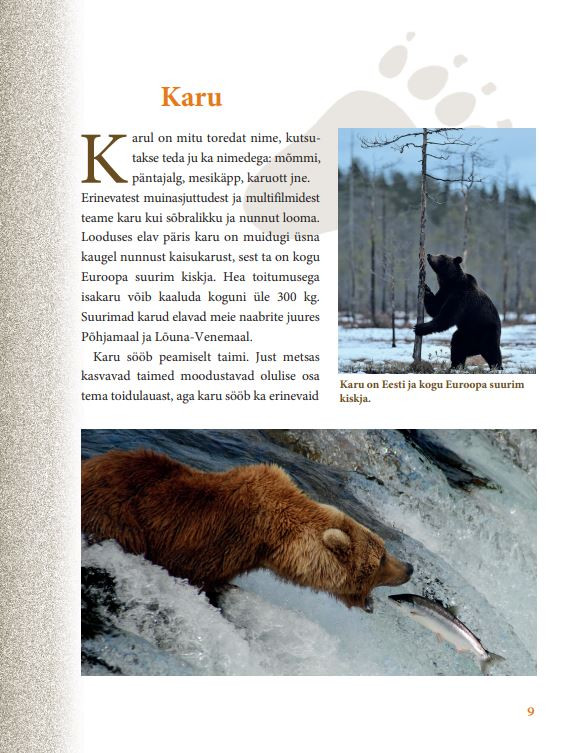 Karu

Karul on mitu toredat nime, kutsutakse teda ju ka nimedega: mõmmi, päntajalg, mesikäpp, karuott jne. Erinevatest muinasjuttudest ja multifilmidest teame karu kui sõbralikku ja nunnut looma. Looduses elav päris karu on muidugi üsna kaugel nunnust kaisukarust, sest ta on kogu Euroopa suurim kiskja. Hea toitumusega isakaru võib kaaluda koguni üle 300 kg. Suurimad karud elavad meie naabrite juures Põhjamaal ja Lõuna-Venemaal.

Karu sööb peamiselt taimi. Just metsas kasvavad taimed moodustavad olulise osa tema toidulauast, aga karu sööb ka erinevaid

Karu on Eesti ja kogu Euroopa suurim kiskja.

9